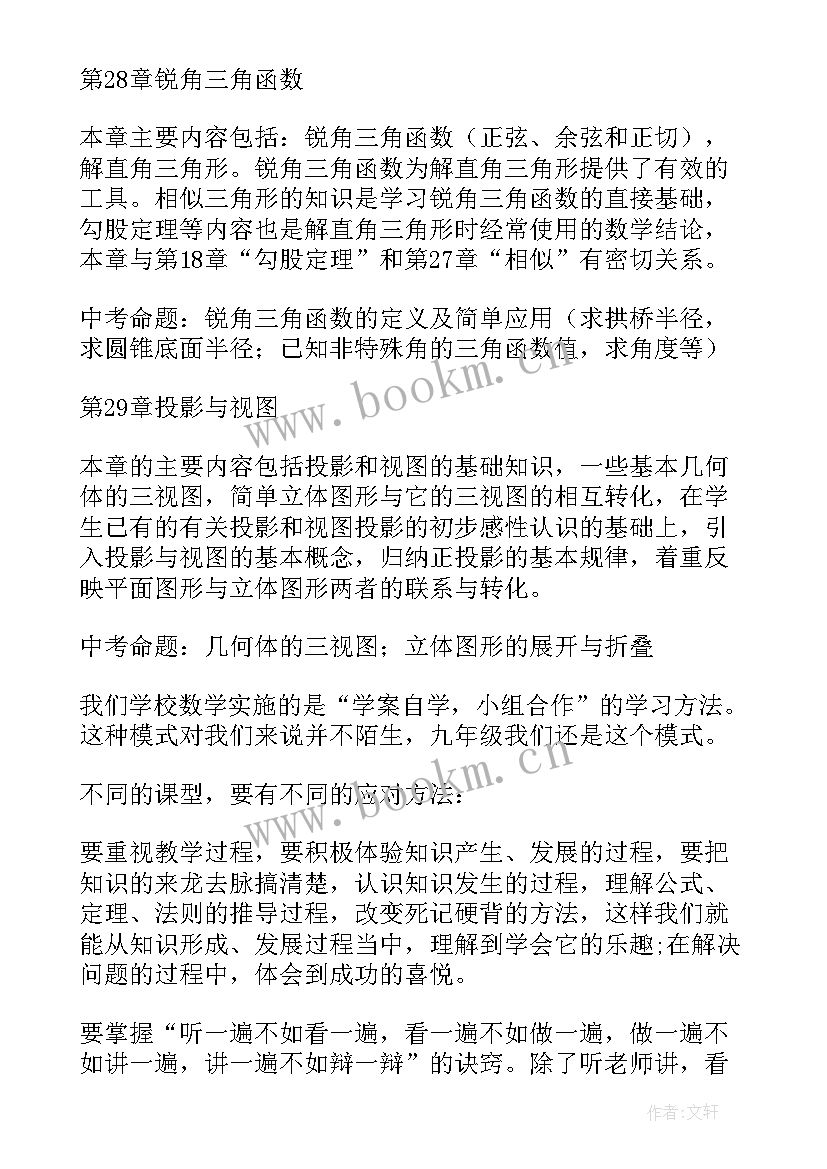 第28章锐角三角函数

本章主要内容包括：锐角三角函数（正弦、余弦和正切），解直角三角形。锐角三角函数为解直角三角形提供了有效的工具。相似三角形的知识是学习锐角三角函数的直接基础，勾股定理等内容也是解直角三角形时经常使用的数学结论，本章与第18章“勾股定理”和第27章“相似”有密切关系。

中考命题：锐角三角函数的定义及简单应用（求拱桥半径，求圆锥底面半径；已知非特殊角的三角函数值，求角度等）

第29章投影与视图

本章的主要内容包括投影和视图的基础知识，一些基本几何体的三视图，简单立体图形与它的三视图的相互转化，在学生已有的有关投影和视图投影的初步感性认识的基础上，引入投影与视图的基本概念，归纳正投影的基本规律，着重反映平面图形与立体图形两者的联系与转化。

中考命题：几何体的三视图；立体图形的展开与折叠

我们学校数学实施的是“学案自学，小组合作”的学习方法。这种模式对我们来说并不陌生，九年级我们还是这个模式。

不同的课型，要有不同的应对方法：

要重视教学过程，要积极体验知识产生、发展的过程，要把知识的来龙去脉搞清楚，认识知识发生的过程，理解公式、定理、法则的推导过程，改变死记硬背的方法，这样我们就能从知识形成、发展过程当中，理解到学会它的乐趣;在解决问题的过程中，体会到成功的喜悦。

要掌握“听一遍不如看一遍，看一遍不如做一遍，做一遍不如讲一遍，讲一遍不如辩一辩”的诀窍。除了听老师讲，看

www.bookm.cn
www.bookm.cn
作者：文轩